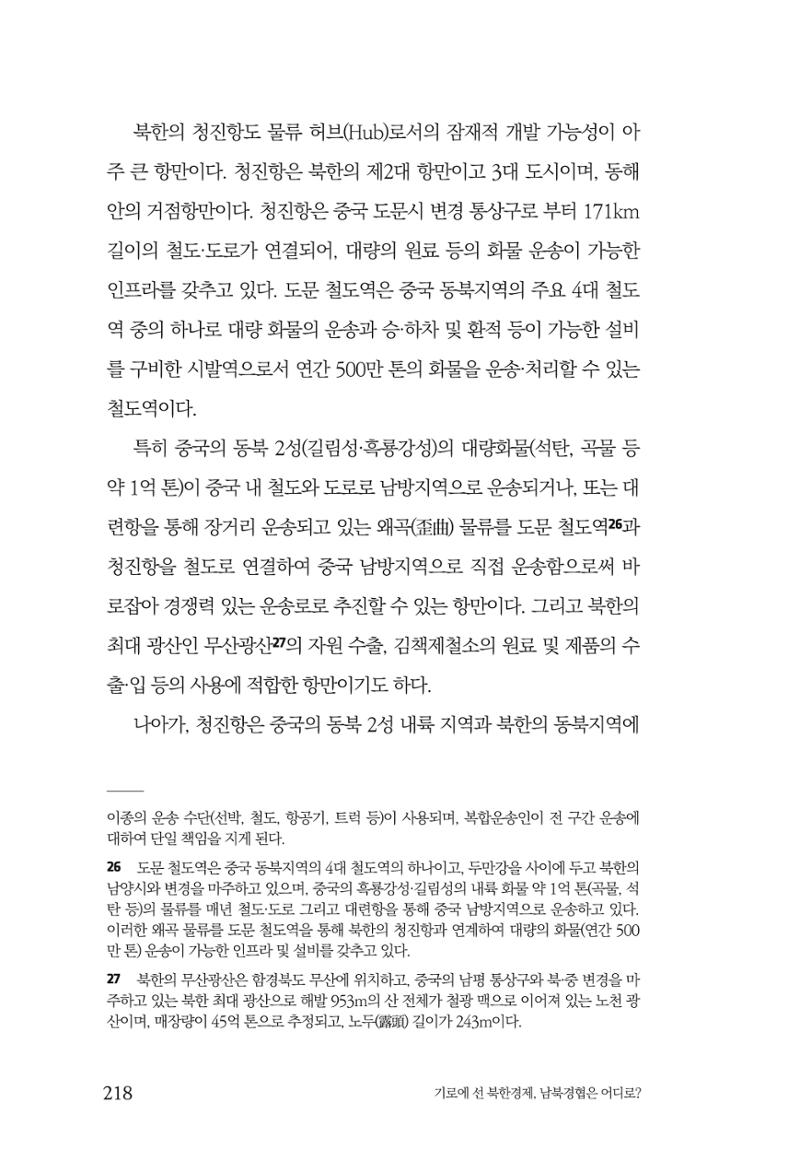 북한의 청진항도 물류 허브(Hub)로서의 잠재적 개발 가능성이 아주 큰 항만이다. 청진항은 북한의 제2대 항만이고 3대 도시이며, 동해안의 거점항만이다. 청진항은 중국 도문시 변경 통상구로 부터 171km 길이의 철도·도로가 연결되어, 대량의 원료 등의 화물 운송이 가능한 인프라를 갖추고 있다. 도문 철도역은 중국 동북지역의 주요 4대 철도역 중의 하나로 대량 화물의 운송과 승·하차 및 환적 등이 가능한 설비를 구비한 시발역으로서 연간 500만 톤의 화물을 운송·처리할 수 있는 철도역이다.

특히 중국의 동북 2성(길림성·흑룡강성)의 대량화물(석탄, 곡물 등 약 1억 톤)이 중국 내 철도와 도로로 남방지역으로 운송되거나, 또는 대련항을 통해 장거리 운송되고 있는 왜곡(歪曲) 물류를 도문 철도역$^{26}$과 청진항을 철도로 연결하여 중국 남방지역으로 직접 운송함으로써 바로잡아 경쟁력 있는 운송로로 추진할 수 있는 항만이다. 그리고 북한의 최대 광산인 무산광산$^{27}$의 자원 수출, 김책제철소의 원료 및 제품의 수출·입 등의 사용에 적합한 항만이기도 하다.

나아가, 청진항은 중국의 동북 2성 내륙 지역과 북한의 동북지역에

이종의 운송 수단(선박, 철도, 항공기, 트럭 등)이 사용되며, 복합운송인이 전 구간 운송에 대하여 단일 책임을 지게 된다.

26 도문 철도역은 중국 동북지역의 4대 철도역의 하나이고, 두만강을 사이에 두고 북한의 남양시와 변경을 마주하고 있으며, 중국의 흑룡강성·길림성의 내륙 화물 약 1억 톤(곡물, 석탄 등)의 물류를 매년 철도·도로 그리고 대련항을 통해 중국 남방지역으로 운송하고 있다. 이러한 왜곡 물류를 도문 철도역을 통해 북한의 청진항과 연계하여 대량의 화물(연간 500만 톤) 운송이 가능한 인프라 및 설비를 갖추고 있다.

27 북한의 무산광산은 함경북도 무산에 위치하고, 중국의 남평 통상구와 북·중 변경을 마주하고 있는 북한 최대 광산으로 해발 953m의 산 전체가 철광 맥으로 이어져 있는 노천 광산이며, 매장량이 45억 톤으로 추정되고, 노두(露頭) 길이가 243m이다.

218 기로에 선 북한경제, 남북경협은 어디로?